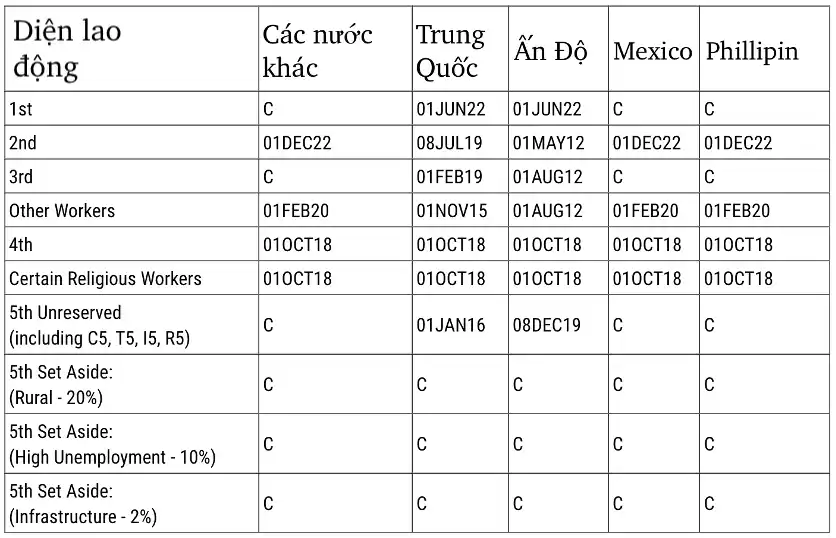 | Diện lao động | Các nước khác | Trung Quốc | Ấn Độ | Mexico | Phillipin |
|---|---|---|---|---|---|
| 1st | C | 01JUN22 | 01JUN22 | C | C |
| 2nd | 01DEC22 | 08JUL19 | 01MAY12 | 01DEC22 | 01DEC22 |
| 3rd | C | 01FEB19 | 01AUG12 | C | C |
| Other Workers | 01FEB20 | 01NOV15 | 01AUG12 | 01FEB20 | 01FEB20 |
| 4th | 01OCT18 | 01OCT18 | 01OCT18 | 01OCT18 | 01OCT18 |
| Certain Religious Workers | 01OCT18 | 01OCT18 | 01OCT18 | 01OCT18 | 01OCT18 |
| 5th Unreserved (including C5, T5, I5, R5) | C | 01JAN16 | 08DEC19 | C | C |
| 5th Set Aside: (Rural - 20%) | C | C | C | C | C |
| 5th Set Aside: (High Unemployment - 10%) | C | C | C | C | C |
| 5th Set Aside: (Infrastructure - 2%) | C | C | C | C | C |